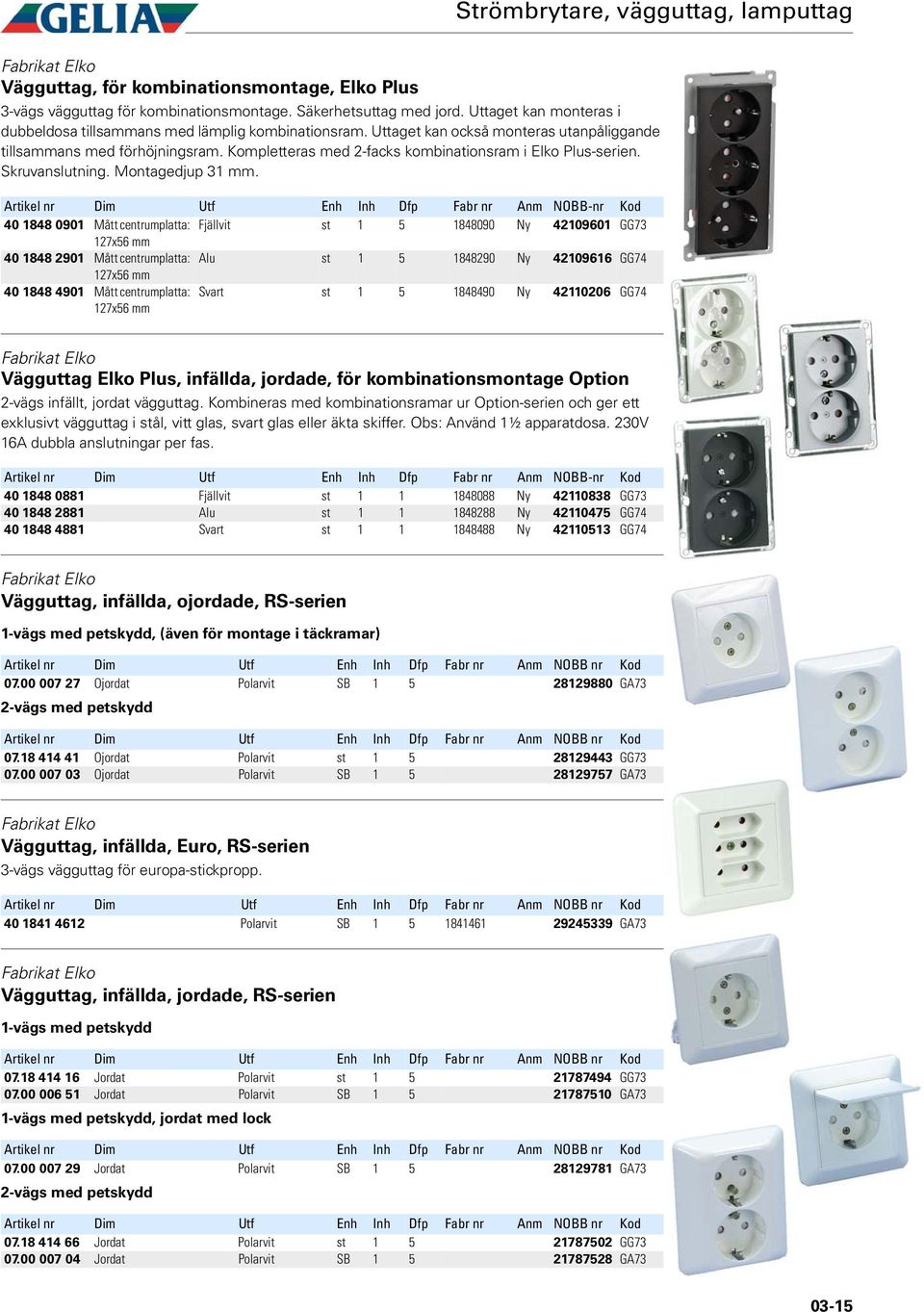 GELIA

Strömbrytare, vägguttag, lamputtag

Fabrikat Elko
Vägguttag, för kombinationsmontage, Elko Plus
3-vägs vägguttag för kombinationsmontage. Säkerhetsuttag med jord. Uttaget kan monteras i dubbeldosa tillsammans med lämplig kombinationsram. Uttaget kan också monteras utanpåliggande tillsammans med förhöjningsram. Kompletteras med 2-facks kombinationsram i Elko Plus-serien. Skruvanslutning. Montagedjup 31 mm.

| Artikel nr | Dim | Utf | Enh | Inh | Dfp | Fabr nr | Anm | NOBB-nr | Kod |
|---|---|---|---|---|---|---|---|---|---|
| 40 1848 0901 | Mått centrumplatta: 127x56 mm | Fjällvit | st | 1 | 5 | 1848090 | Ny | 42109601 | GG73 |
| 40 1848 2901 | Mått centrumplatta: 127x56 mm | Alu | st | 1 | 5 | 1848290 | Ny | 42109616 | GG74 |
| 40 1848 4901 | Mått centrumplatta: 127x56 mm | Svart | st | 1 | 5 | 1848490 | Ny | 42110206 | GG74 |

Fabrikat Elko
Vägguttag Elko Plus, infällda, jordade, för kombinationsmontage Option
2-vägs infällt, jordat vägguttag. Kombineras med kombinationsramar ur Option-serien och ger ett exklusivt vägguttag i stål, vitt glas, svart glas eller äkta skiffer. Obs: Använd 1½ apparatdosa. 230V 16A dubbla anslutningar per fas.

| Artikel nr | Dim | Utf | Enh | Inh | Dfp | Fabr nr | Anm | NOBB-nr | Kod |
|---|---|---|---|---|---|---|---|---|---|
| 40 1848 0881 | | Fjällvit | st | 1 | 1 | 1848088 | Ny | 42110838 | GG73 |
| 40 1848 2881 | | Alu | st | 1 | 1 | 1848288 | Ny | 42110475 | GG74 |
| 40 1848 4881 | | Svart | st | 1 | 1 | 1848488 | Ny | 42110513 | GG74 |

Fabrikat Elko
Vägguttag, infällda, ojordade, RS-serien
1-vägs med petskydd, (även för montage i täckramar)

| Artikel nr | Dim | Utf | Enh | Inh | Dfp | Fabr nr | Anm | NOBB nr | Kod |
|---|---|---|---|---|---|---|---|---|---|
| 07.00 007 27 | Ojordat | Polarvit | SB | 1 | 5 | | | 28129880 | GA73 |

2-vägs med petskydd

| Artikel nr | Dim | Utf | Enh | Inh | Dfp | Fabr nr | Anm | NOBB nr | Kod |
|---|---|---|---|---|---|---|---|---|---|
| 07.18 414 41 | Ojordat | Polarvit | st | 1 | 5 | | | 28129443 | GG73 |
| 07.00 007 03 | Ojordat | Polarvit | SB | 1 | 5 | | | 28129757 | GA73 |

Fabrikat Elko
Vägguttag, infällda, Euro, RS-serien
3-vägs vägguttag för europa-stickpropp.

| Artikel nr | Dim | Utf | Enh | Inh | Dfp | Fabr nr | Anm | NOBB nr | Kod |
|---|---|---|---|---|---|---|---|---|---|
| 40 1841 4612 | | Polarvit | SB | 1 | 5 | 1841461 | | 29245339 | GA73 |

Fabrikat Elko
Vägguttag, infällda, jordade, RS-serien
1-vägs med petskydd

| Artikel nr | Dim | Utf | Enh | Inh | Dfp | Fabr nr | Anm | NOBB nr | Kod |
|---|---|---|---|---|---|---|---|---|---|
| 07.18 414 16 | Jordat | Polarvit | st | 1 | 5 | | | 21787494 | GG73 |
| 07.00 006 51 | Jordat | Polarvit | SB | 1 | 5 | | | 21787510 | GA73 |

1-vägs med petskydd, jordat med lock

| Artikel nr | Dim | Utf | Enh | Inh | Dfp | Fabr nr | Anm | NOBB nr | Kod |
|---|---|---|---|---|---|---|---|---|---|
| 07.00 007 29 | Jordat | Polarvit | SB | 1 | 5 | | | 28129781 | GA73 |

2-vägs med petskydd

| Artikel nr | Dim | Utf | Enh | Inh | Dfp | Fabr nr | Anm | NOBB nr | Kod |
|---|---|---|---|---|---|---|---|---|---|
| 07.18 414 66 | Jordat | Polarvit | st | 1 | 5 | | | 21787502 | GG73 |
| 07.00 007 04 | Jordat | Polarvit | SB | 1 | 5 | | | 21787528 | GA73 |

03-15